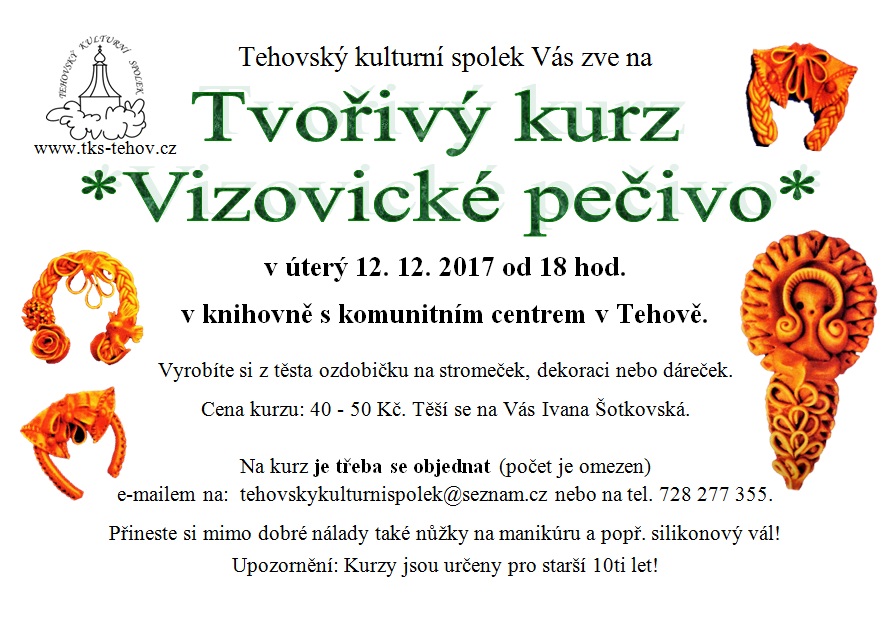 TEHOVSKÝ KULTURNÍ SPOLEK

www.tks-tehov.cz

Tehovský kulturní spolek Vás zve na

Tvořivý kurz

*Vizovické pečivo*

v úterý 12. 12. 2017 od 18 hod.

v knihovně s komunitním centrem v Tehově.

Vyrobíte si z těsta ozdobičku na stromeček, dekoraci nebo dáreček.

Cena kurzu: 40 - 50 Kč. Těší se na Vás Ivana Šotkovská.

Na kurz je třeba se objednat (počet je omezen)
e-mailem na: tehovskykulturnispolek@seznam.cz nebo na tel. 728 277 355.

Přineste si mimo dobré nálady také nůžky na manikúru a popř. silikonový vál!

Upozornění: Kurzy jsou určeny pro starší 10ti let!